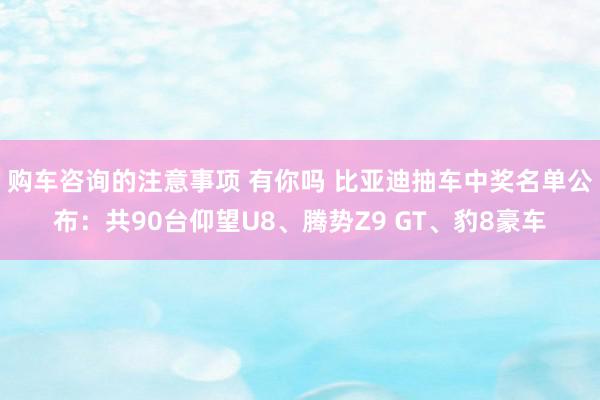 购车咨询的注意事项 有你吗 比亚迪抽车中奖名单公布：共90台仰望U8、腾势Z9 GT、豹8豪车